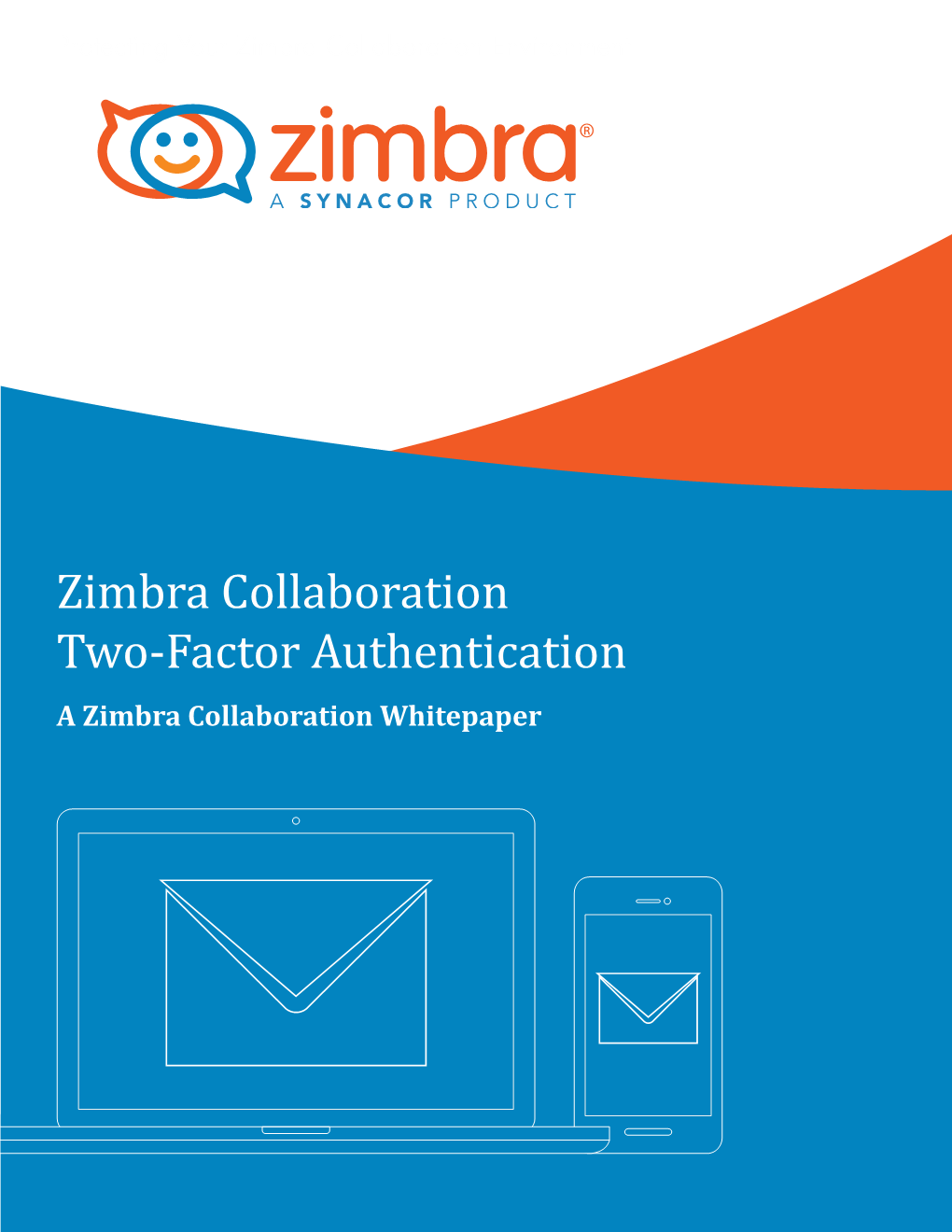 zimbra®
A SYNACOR PRODUCT

Zimbra Collaboration
Two-Factor Authentication

A Zimbra Collaboration Whitepaper